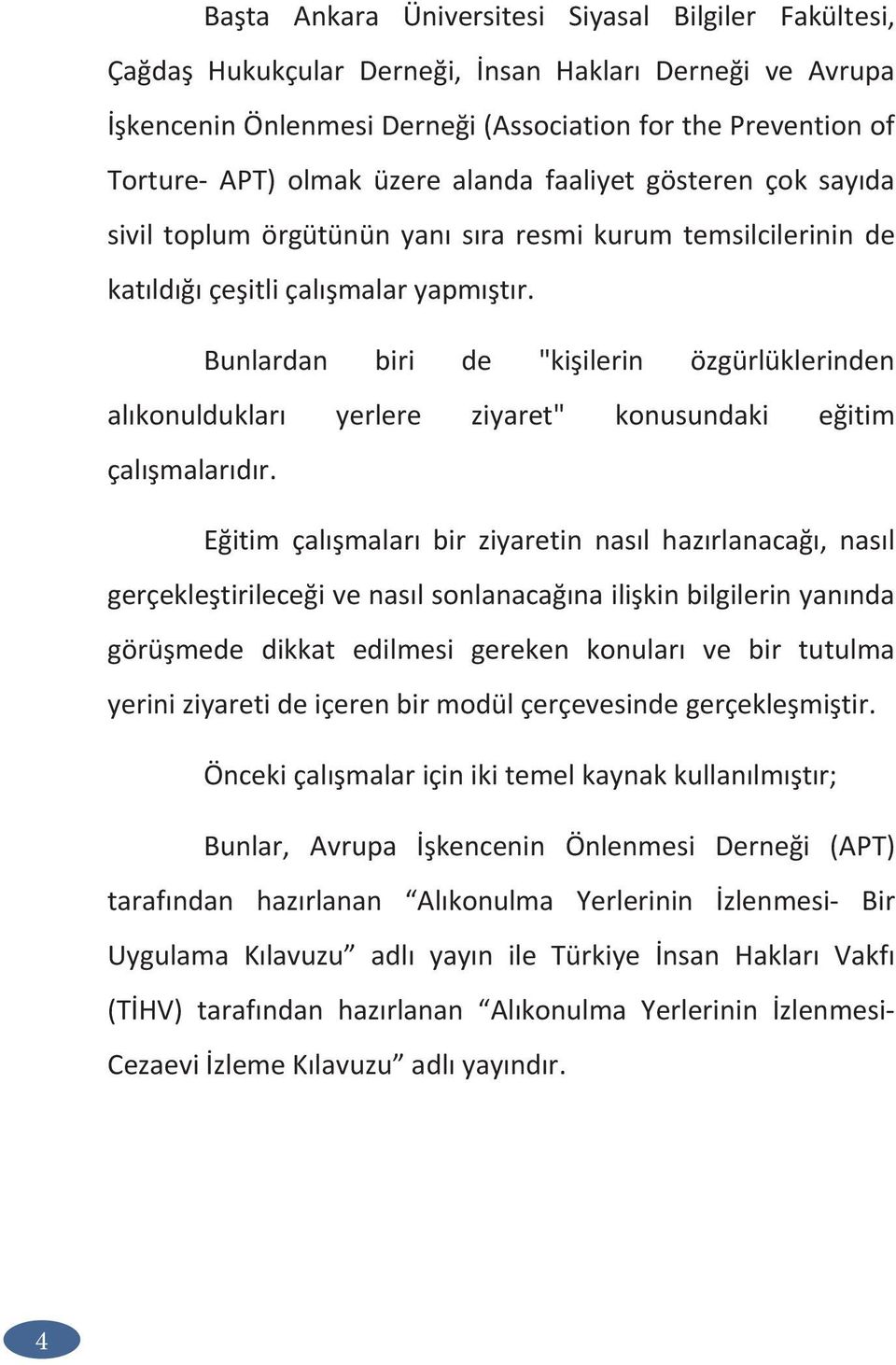 Başta Ankara Üniversitesi Siyasal Bilgiler Fakültesi, Çağdaş Hukukçular Derneği, İnsan Hakları Derneği ve Avrupa İşkencenin Önlenmesi Derneği (Association for the Prevention of Torture- APT) olmak üzere alanda faaliyet gösteren çok sayıda sivil toplum örgütünün yanı sıra resmi kurum temsilcilerinin de katıldığı çeşitli çalışmalar yapmıştır.

Bunlardan biri de "kişilerin özgürlüklerinden alıkonuldukları yerlere ziyaret" konusundaki eğitim çalışmalarıdır.

Eğitim çalışmaları bir ziyaretin nasıl hazırlanacağı, nasıl gerçekleştirileceği ve nasıl sonlanacağına ilişkin bilgilerin yanında görüşmede dikkat edilmesi gereken konuları ve bir tutulma yerini ziyareti de içeren bir modül çerçevesinde gerçekleşmiştir.

Önceki çalışmalar için iki temel kaynak kullanılmıştır;

Bunlar, Avrupa İşkencenin Önlenmesi Derneği (APT) tarafından hazırlanan “Alıkonulma Yerlerinin İzlenmesi- Bir Uygulama Kılavuzu” adlı yayın ile Türkiye İnsan Hakları Vakfı (TİHV) tarafından hazırlanan “Alıkonulma Yerlerinin İzlenmesi- Cezaevi İzleme Kılavuzu” adlı yayındır.

4